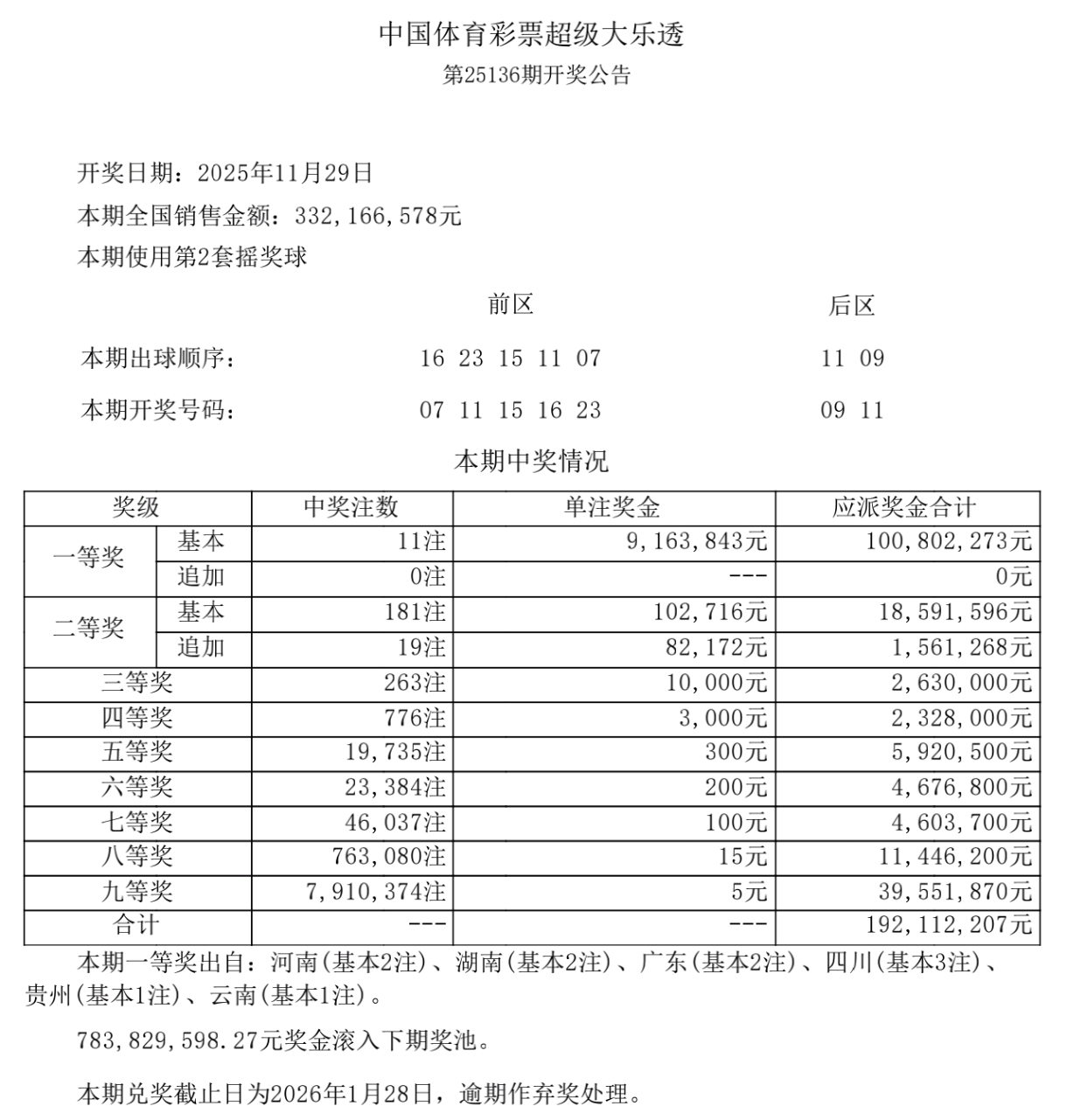 中国体育彩票超级大乐透
第25136期开奖公告

开奖日期：2025年11月29日
本期全国销售金额：332,166,578元
本期使用第2套摇奖球

| | 前区 | 后区 |
|---|---|---|
| 本期出球顺序： | 16 23 15 11 07 | 11 09 |
| 本期开奖号码： | 07 11 15 16 23 | 09 11 |

本期中奖情况

| 奖级 | | 中奖注数 | 单注奖金 | 应派奖金合计 |
|---|---|---|---|---|
| 一等奖 | 基本 | 11注 | 9,163,843元 | 100,802,273元 |
| | 追加 | 0注 | --- | 0元 |
| 二等奖 | 基本 | 181注 | 102,716元 | 18,591,596元 |
| | 追加 | 19注 | 82,172元 | 1,561,268元 |
| 三等奖 | | 263注 | 10,000元 | 2,630,000元 |
| 四等奖 | | 776注 | 3,000元 | 2,328,000元 |
| 五等奖 | | 19,735注 | 300元 | 5,920,500元 |
| 六等奖 | | 23,384注 | 200元 | 4,676,800元 |
| 七等奖 | | 46,037注 | 100元 | 4,603,700元 |
| 八等奖 | | 763,080注 | 15元 | 11,446,200元 |
| 九等奖 | | 7,910,374注 | 5元 | 39,551,870元 |
| 合计 | | --- | --- | 192,112,207元 |

本期一等奖出自：河南(基本2注)、湖南(基本2注)、广东(基本2注)、四川(基本3注)、贵州(基本1注)、云南(基本1注)。

783,829,598.27元奖金滚入下期奖池。

本期兑奖截止日为2026年1月28日，逾期作弃奖处理。